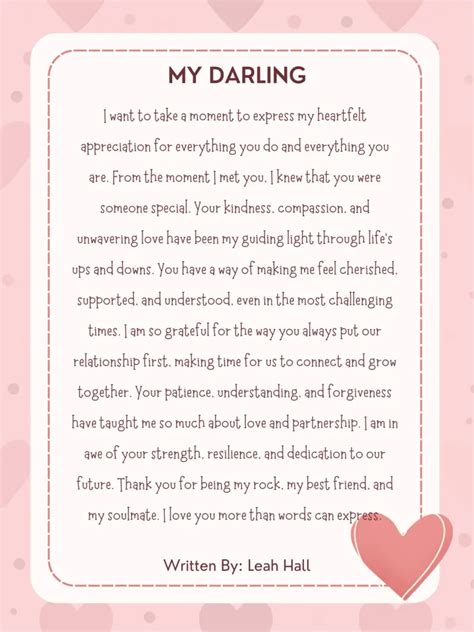 MY DARLING

I want to take a moment to express my heartfelt appreciation for everything you do and everything you are. From the moment I met you, I knew that you were someone special. Your kindness, compassion, and unwavering love have been my guiding light through life's ups and downs. You have a way of making me feel cherished, supported, and understood, even in the most challenging times. I am so grateful for the way you always put our relationship first, making time for us to connect and grow together. Your patience, understanding, and forgiveness have taught me so much about love and partnership. I am in awe of your strength, resilience, and dedication to our future. Thank you for being my rock, my best friend, and my soulmate. I love you more than words can express.

Written By: Leah Hall